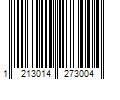 1 213014 273004